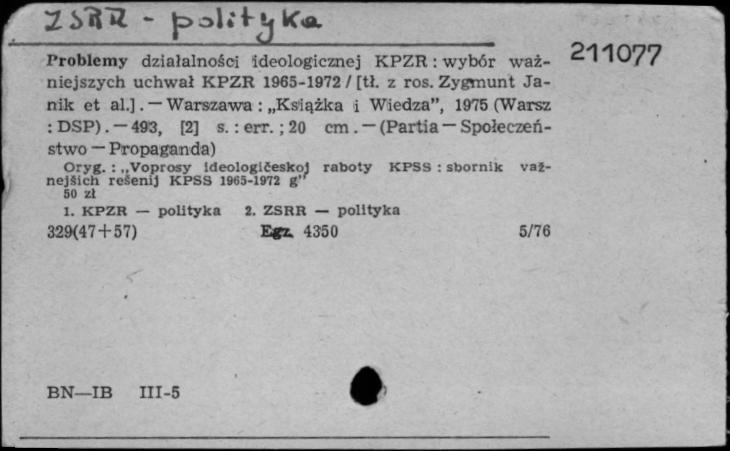 ZSRR - polityka

211077

Problemy działalności ideologicznej KPZR : wybór ważniejszych uchwał KPZR 1965-1972 / [tł. z ros. Zygmunt Janik et al.]. — Warszawa : „Książka i Wiedza", 1975 (Warsz : DSP). — 493, [2] s. : err. ; 20 cm. — (Partia — Społeczeństwo — Propaganda)

Oryg. : „Voprosy ideologičeskoj raboty KPSS : sbornik važnejšich rešenij KPSS 1965-1972 g"
50 zł

1. KPZR — polityka 2. ZSRR — polityka

329(47+57) Egz. 4350 5/76

BN—IB III-5